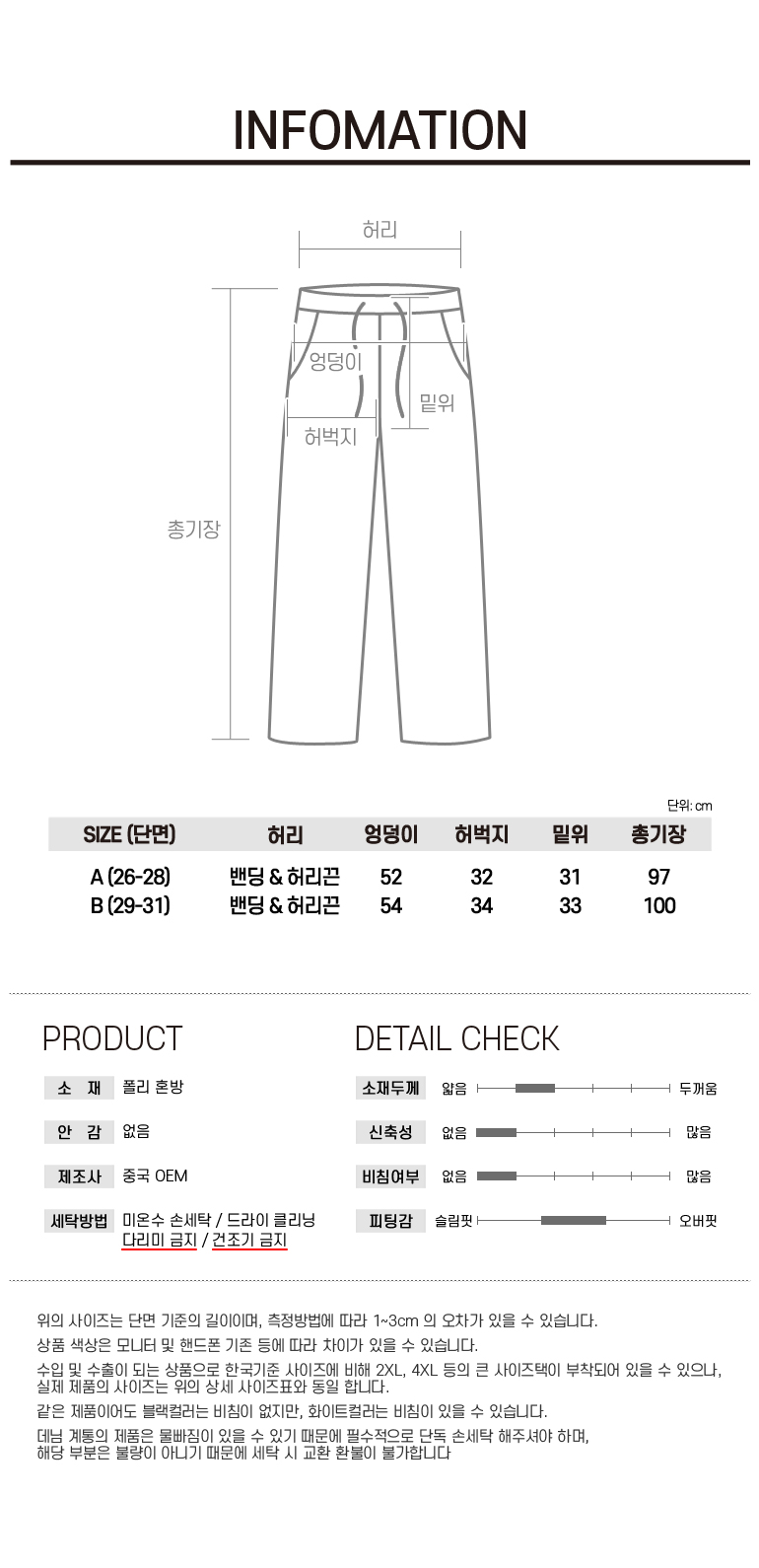 INFOMATION

허리

엉덩이

밑위

허벅지

총기장

단위: cm

| SIZE (단면) | 허리 | 엉덩이 | 허벅지 | 밑위 | 총기장 |
|---|---|---|---|---|---|
| A (26-28) | 밴딩 & 허리끈 | 52 | 32 | 31 | 97 |
| B (29-31) | 밴딩 & 허리끈 | 54 | 34 | 33 | 100 |

PRODUCT

소 재 폴리 혼방

안 감 없음

제조사 중국 OEM

세탁방법 미온수 손세탁 / 드라이 클리닝
다리미 금지 / 건조기 금지

DETAIL CHECK

소재두께 얇음 두꺼움

신축성 없음 많음

비침여부 없음 많음

피팅감 슬림핏 오버핏

위의 사이즈는 단면 기준의 길이이며, 측정방법에 따라 1~3cm 의 오차가 있을 수 있습니다.

상품 색상은 모니터 및 핸드폰 기존 등에 따라 차이가 있을 수 있습니다.

수입 및 수출이 되는 상품으로 한국기준 사이즈에 비해 2XL, 4XL 등의 큰 사이즈택이 부착되어 있을 수 있으나, 실제 제품의 사이즈는 위의 상세 사이즈표와 동일 합니다.

같은 제품이어도 블랙컬러는 비침이 없지만, 화이트컬러는 비침이 있을 수 있습니다.

데님 계통의 제품은 물빠짐이 있을 수 있기 때문에 필수적으로 단독 손세탁 해주셔야 하며, 해당 부분은 불량이 아니기 때문에 세탁 시 교환 환불이 불가합니다